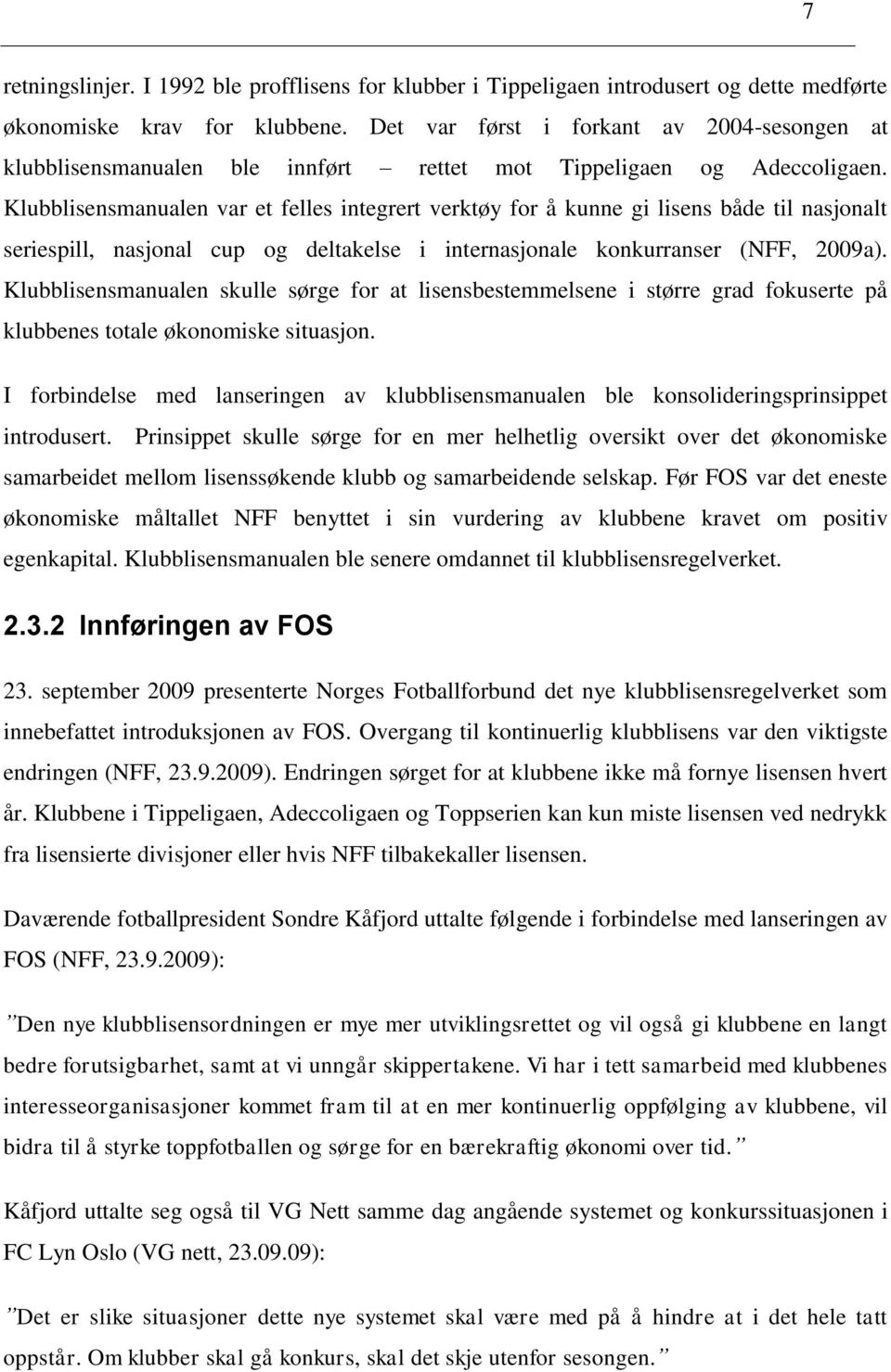 7

retningslinjer. I 1992 ble profflisens for klubber i Tippeligaen introdusert og dette medførte økonomiske krav for klubbene. Det var først i forkant av 2004-sesongen at klubblisensmanualen ble innført – rettet mot Tippeligaen og Adeccoligaen. Klubblisensmanualen var et felles integrert verktøy for å kunne gi lisens både til nasjonalt seriespill, nasjonal cup og deltakelse i internasjonale konkurranser (NFF, 2009a). Klubblisensmanualen skulle sørge for at lisensbestemmelsene i større grad fokuserte på klubbenes totale økonomiske situasjon.

I forbindelse med lanseringen av klubblisensmanualen ble konsolideringsprinsippet introdusert. Prinsippet skulle sørge for en mer helhetlig oversikt over det økonomiske samarbeidet mellom lisenssøkende klubb og samarbeidende selskap. Før FOS var det eneste økonomiske måltallet NFF benyttet i sin vurdering av klubbene kravet om positiv egenkapital. Klubblisensmanualen ble senere omdannet til klubblisensregelverket.

2.3.2 Innføringen av FOS

23. september 2009 presenterte Norges Fotballforbund det nye klubblisensregelverket som innebefattet introduksjonen av FOS. Overgang til kontinuerlig klubblisens var den viktigste endringen (NFF, 23.9.2009). Endringen sørget for at klubbene ikke må fornye lisensen hvert år. Klubbene i Tippeligaen, Adeccoligaen og Toppserien kan kun miste lisensen ved nedrykk fra lisensierte divisjoner eller hvis NFF tilbakekaller lisensen.

Daværende fotballpresident Sondre Kåfjord uttalte følgende i forbindelse med lanseringen av FOS (NFF, 23.9.2009):

”Den nye klubblisensordningen er mye mer utviklingsrettet og vil også gi klubbene en langt bedre forutsigbarhet, samt at vi unngår skippertakene. Vi har i tett samarbeid med klubbenes interesseorganisasjoner kommet fram til at en mer kontinuerlig oppfølging av klubbene, vil bidra til å styrke toppfotballen og sørge for en bærekraftig økonomi over tid.”

Kåfjord uttalte seg også til VG Nett samme dag angående systemet og konkurssituasjonen i FC Lyn Oslo (VG nett, 23.09.09):

”Det er slike situasjoner dette nye systemet skal være med på å hindre at i det hele tatt oppstår. Om klubber skal gå konkurs, skal det skje utenfor sesongen.”